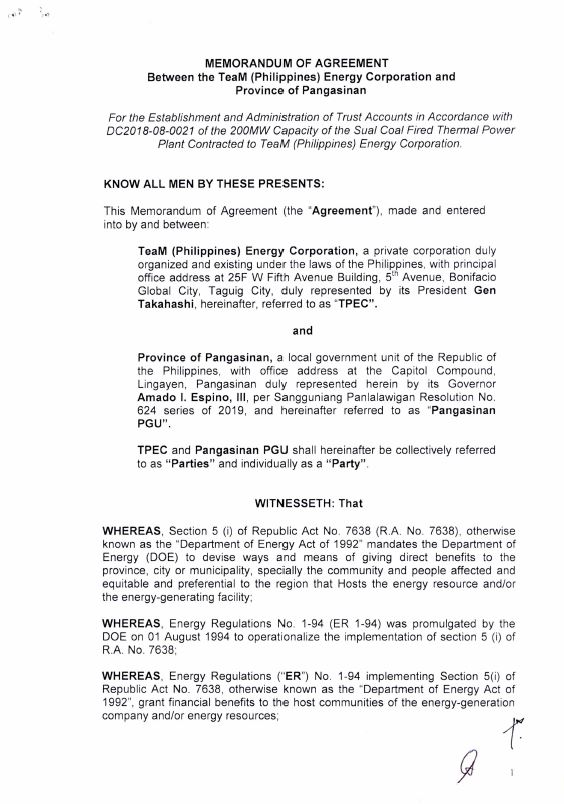 MEMORANDUM OF AGREEMENT
Between the TeaM (Philippines) Energy Corporation and
Province of Pangasinan

For the Establishment and Administration of Trust Accounts in Accordance with DC2018-08-0021 of the 200MW Capacity of the Sual Coal Fired Thermal Power Plant Contracted to TeaM (Philippines) Energy Corporation.

KNOW ALL MEN BY THESE PRESENTS:

This Memorandum of Agreement (the "Agreement"), made and entered into by and between:

TeaM (Philippines) Energy Corporation, a private corporation duly organized and existing under the laws of the Philippines, with principal office address at 25F W Fifth Avenue Building, $5^{th}$ Avenue, Bonifacio Global City, Taguig City, duly represented by its President Gen Takahashi, hereinafter, referred to as "TPEC".

and

Province of Pangasinan, a local government unit of the Republic of the Philippines, with office address at the Capitol Compound, Lingayen, Pangasinan duly represented herein by its Governor Amado I. Espino, III, per Sangguniang Panlalawigan Resolution No. 624 series of 2019, and hereinafter referred to as "Pangasinan PGU".

TPEC and Pangasinan PGU shall hereinafter be collectively referred to as "Parties" and individually as a "Party".

WITNESSETH: That

WHEREAS, Section 5 (i) of Republic Act No. 7638 (R.A. No. 7638), otherwise known as the "Department of Energy Act of 1992" mandates the Department of Energy (DOE) to devise ways and means of giving direct benefits to the province, city or municipality, specially the community and people affected and equitable and preferential to the region that Hosts the energy resource and/or the energy-generating facility;

WHEREAS, Energy Regulations No. 1-94 (ER 1-94) was promulgated by the DOE on 01 August 1994 to operationalize the implementation of section 5 (i) of R.A. No. 7638;

WHEREAS, Energy Regulations ("ER") No. 1-94 implementing Section 5(i) of Republic Act No. 7638, otherwise known as the "Department of Energy Act of 1992", grant financial benefits to the host communities of the energy-generation company and/or energy resources;

1